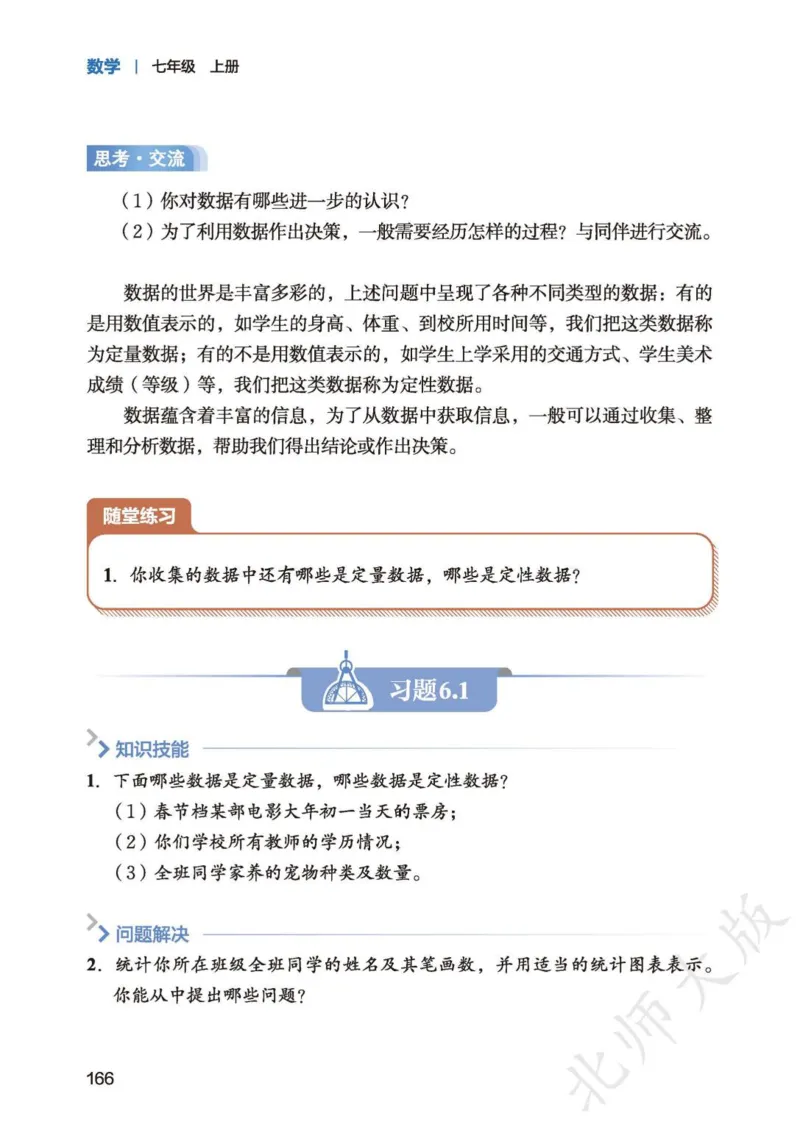 数学 | 七年级 上册

思考·交流

（1）你对数据有哪些进一步的认识？

（2）为了利用数据作出决策，一般需要经历怎样的过程？与同伴进行交流。

数据的世界是丰富多彩的，上述问题中呈现了各种不同类型的数据：有的是用数值表示的，如学生的身高、体重、到校所用时间等，我们把这类数据称为定量数据；有的不是用数值表示的，如学生上学采用的交通方式、学生美术成绩（等级）等，我们把这类数据称为定性数据。

数据蕴含着丰富的信息，为了从数据中获取信息，一般可以通过收集、整理和分析数据，帮助我们得出结论或作出决策。

随堂练习

1. 你收集的数据中还有哪些是定量数据，哪些是定性数据？

习题6.1

知识技能

1. 下面哪些数据是定量数据，哪些数据是定性数据？

（1）春节档某部电影大年初一当天的票房；

（2）你们学校所有教师的学历情况；

（3）全班同学家养的宠物种类及数量。

问题解决

2. 统计你所在班级全班同学的姓名及其笔画数，并用适当的统计图表表示。你能从中提出哪些问题？

166

北师大版